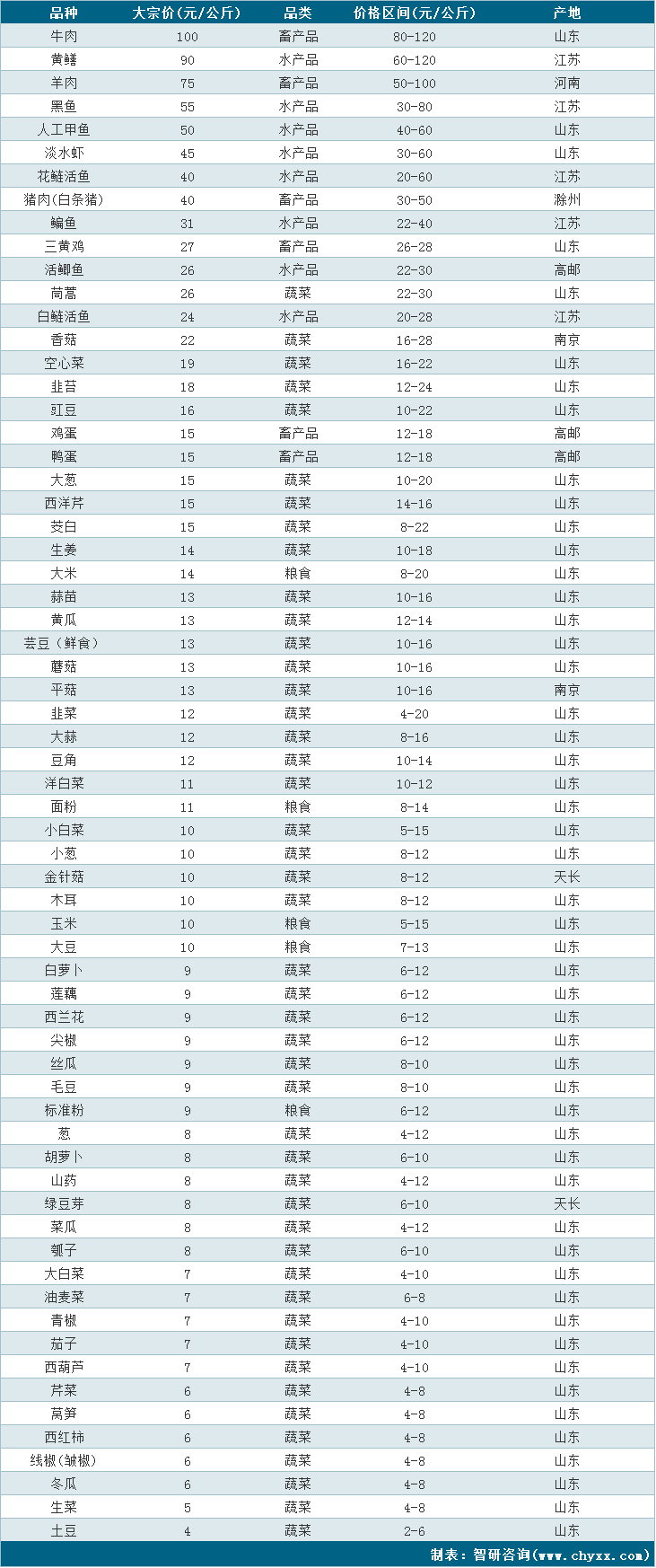 | 品种 | 大宗价(元/公斤) | 品类 | 价格区间(元/公斤) | 产地 |
|---|---|---|---|---|
| 牛肉 | 100 | 畜产品 | 80-120 | 山东 |
| 黄鳝 | 90 | 水产品 | 60-120 | 江苏 |
| 羊肉 | 75 | 畜产品 | 50-100 | 河南 |
| 黑鱼 | 55 | 水产品 | 30-80 | 江苏 |
| 人工甲鱼 | 50 | 水产品 | 40-60 | 山东 |
| 淡水虾 | 45 | 水产品 | 30-60 | 山东 |
| 花鲢活鱼 | 40 | 水产品 | 20-60 | 江苏 |
| 猪肉(白条猪) | 40 | 畜产品 | 30-50 | 滁州 |
| 鳊鱼 | 31 | 水产品 | 22-40 | 江苏 |
| 三黄鸡 | 27 | 畜产品 | 26-28 | 山东 |
| 活鲫鱼 | 26 | 水产品 | 22-30 | 高邮 |
| 茼蒿 | 26 | 蔬菜 | 22-30 | 山东 |
| 白鲢活鱼 | 24 | 水产品 | 20-28 | 江苏 |
| 香菇 | 22 | 蔬菜 | 16-28 | 南京 |
| 空心菜 | 19 | 蔬菜 | 16-22 | 山东 |
| 韭苔 | 18 | 蔬菜 | 12-24 | 山东 |
| 豇豆 | 16 | 蔬菜 | 10-22 | 山东 |
| 鸡蛋 | 15 | 畜产品 | 12-18 | 高邮 |
| 鸭蛋 | 15 | 畜产品 | 12-18 | 高邮 |
| 大葱 | 15 | 蔬菜 | 10-20 | 山东 |
| 西洋芹 | 15 | 蔬菜 | 14-16 | 山东 |
| 茭白 | 15 | 蔬菜 | 8-22 | 山东 |
| 生姜 | 14 | 蔬菜 | 10-18 | 山东 |
| 大米 | 14 | 粮食 | 8-20 | 山东 |
| 蒜苗 | 13 | 蔬菜 | 10-16 | 山东 |
| 黄瓜 | 13 | 蔬菜 | 12-14 | 山东 |
| 芸豆(鲜食) | 13 | 蔬菜 | 10-16 | 山东 |
| 蘑菇 | 13 | 蔬菜 | 10-16 | 山东 |
| 平菇 | 13 | 蔬菜 | 10-16 | 南京 |
| 韭菜 | 12 | 蔬菜 | 4-20 | 山东 |
| 大蒜 | 12 | 蔬菜 | 8-16 | 山东 |
| 豆角 | 12 | 蔬菜 | 10-14 | 山东 |
| 洋白菜 | 11 | 蔬菜 | 10-12 | 山东 |
| 面粉 | 11 | 粮食 | 8-14 | 山东 |
| 小白菜 | 10 | 蔬菜 | 5-15 | 山东 |
| 小葱 | 10 | 蔬菜 | 8-12 | 山东 |
| 金针菇 | 10 | 蔬菜 | 8-12 | 天长 |
| 木耳 | 10 | 蔬菜 | 8-12 | 山东 |
| 玉米 | 10 | 粮食 | 5-15 | 山东 |
| 大豆 | 10 | 粮食 | 7-13 | 山东 |
| 白萝卜 | 9 | 蔬菜 | 6-12 | 山东 |
| 莲藕 | 9 | 蔬菜 | 6-12 | 山东 |
| 西兰花 | 9 | 蔬菜 | 6-12 | 山东 |
| 尖椒 | 9 | 蔬菜 | 6-12 | 山东 |
| 丝瓜 | 9 | 蔬菜 | 8-10 | 山东 |
| 毛豆 | 9 | 蔬菜 | 8-10 | 山东 |
| 标准粉 | 9 | 粮食 | 6-12 | 山东 |
| 葱 | 8 | 蔬菜 | 4-12 | 山东 |
| 胡萝卜 | 8 | 蔬菜 | 6-10 | 山东 |
| 山药 | 8 | 蔬菜 | 4-12 | 山东 |
| 绿豆芽 | 8 | 蔬菜 | 6-10 | 天长 |
| 菜瓜 | 8 | 蔬菜 | 4-12 | 山东 |
| 瓠子 | 8 | 蔬菜 | 6-10 | 山东 |
| 大白菜 | 7 | 蔬菜 | 4-10 | 山东 |
| 油麦菜 | 7 | 蔬菜 | 6-8 | 山东 |
| 青椒 | 7 | 蔬菜 | 4-10 | 山东 |
| 茄子 | 7 | 蔬菜 | 4-10 | 山东 |
| 西葫芦 | 7 | 蔬菜 | 4-10 | 山东 |
| 芹菜 | 6 | 蔬菜 | 4-8 | 山东 |
| 莴笋 | 6 | 蔬菜 | 4-8 | 山东 |
| 西红柿 | 6 | 蔬菜 | 4-8 | 山东 |
| 线椒(皱椒) | 6 | 蔬菜 | 4-8 | 山东 |
| 冬瓜 | 6 | 蔬菜 | 4-8 | 山东 |
| 生菜 | 5 | 蔬菜 | 4-8 | 山东 |
| 土豆 | 4 | 蔬菜 | 2-6 | 山东 |

制表:智研咨询(www.chyxx.com)